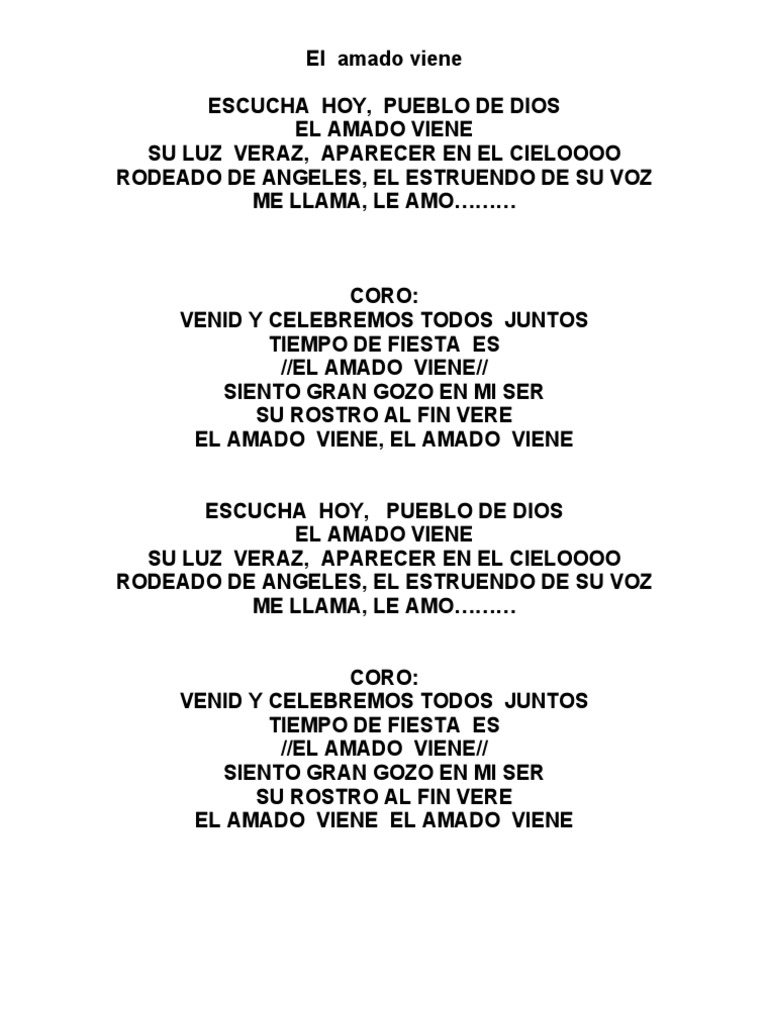 El amado viene

ESCUCHA HOY, PUEBLO DE DIOS
EL AMADO VIENE
SU LUZ VERAZ, APARECER EN EL CIELOOOO
RODEADO DE ANGELES, EL ESTRUENDO DE SU VOZ
ME LLAMA, LE AMO………

CORO:
VENID Y CELEBREMOS TODOS JUNTOS
TIEMPO DE FIESTA ES
//EL AMADO VIENE//
SIENTO GRAN GOZO EN MI SER
SU ROSTRO AL FIN VERE
EL AMADO VIENE, EL AMADO VIENE

ESCUCHA HOY, PUEBLO DE DIOS
EL AMADO VIENE
SU LUZ VERAZ, APARECER EN EL CIELOOOO
RODEADO DE ANGELES, EL ESTRUENDO DE SU VOZ
ME LLAMA, LE AMO………

CORO:
VENID Y CELEBREMOS TODOS JUNTOS
TIEMPO DE FIESTA ES
//EL AMADO VIENE//
SIENTO GRAN GOZO EN MI SER
SU ROSTRO AL FIN VERE
EL AMADO VIENE EL AMADO VIENE